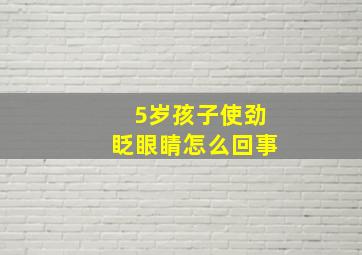 5岁孩子使劲
眨眼睛怎么回事